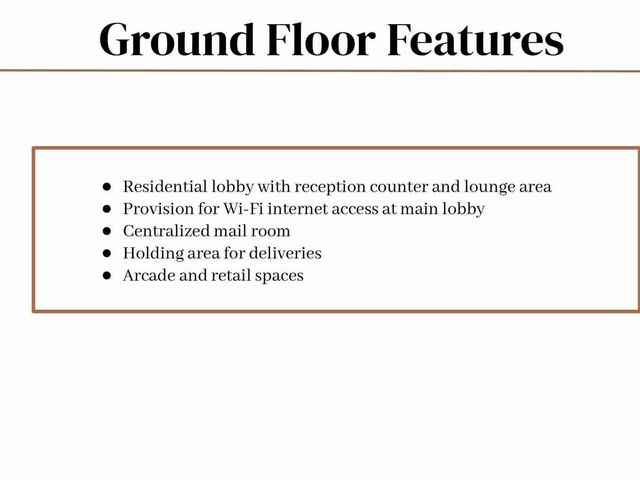 Ground Floor Features

• Residential lobby with reception counter and lounge area
• Provision for Wi-Fi internet access at main lobby
• Centralized mail room
• Holding area for deliveries
• Arcade and retail spaces